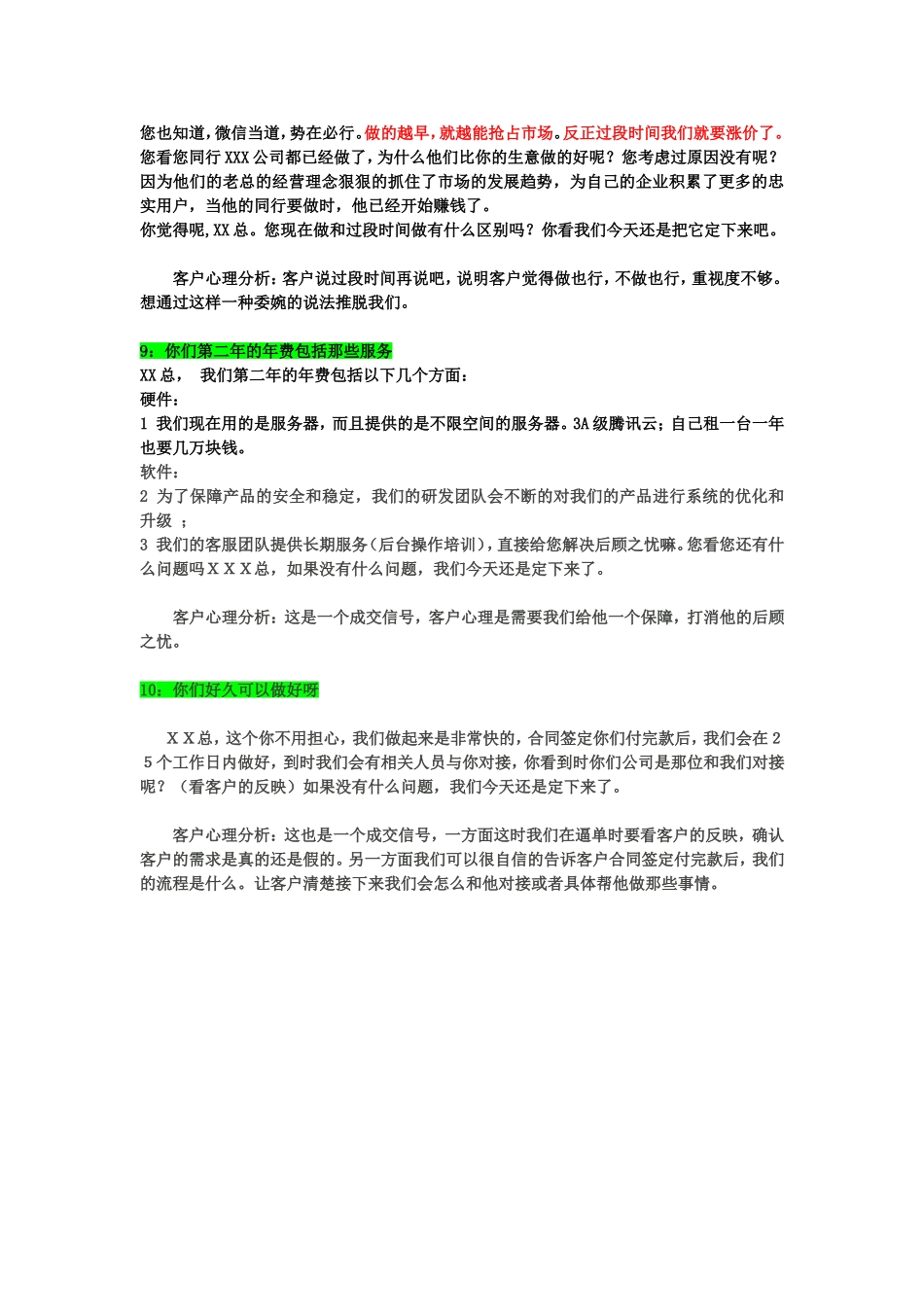 您也知道，微信当道，势在必行。做的越早，就越能抢占市场。反正过段时间我们就要涨价了。您看您同行 XXX 公司都已经做了，为什么他们比你的生意做的好呢？您考虑过原因没有呢？因为他们的老总的经营理念狠狠的抓住了市场的发展趋势，为自己的企业积累了更多的忠实用户，当他的同行要做时，他已经开始赚钱了。
你觉得呢，XX 总。您现在做和过段时间做有什么区别吗？你看我们今天还是把它定下来吧。

客户心理分析：客户说过段时间再说吧，说明客户觉得做也行，不做也行，重视度不够。想通过这样一种委婉的说法推脱我们。

9：你们第二年的年费包括那些服务
XX 总， 我们第二年的年费包括以下几个方面：
硬件：
1 我们现在用的是服务器，而且提供的是不限空间的服务器。3A 级腾讯云；自己租一台一年也要几万块钱。
软件：
2 为了保障产品的安全和稳定，我们的研发团队会不断的对我们的产品进行系统的优化和升级 ；
3 我们的客服团队提供长期服务（后台操作培训），直接给您解决后顾之忧嘛。您看您还有什么问题吗ＸＸＸ总，如果没有什么问题，我们今天还是定下来了。

客户心理分析：这是一个成交信号，客户心理是需要我们给他一个保障，打消他的后顾之忧。

10：你们好久可以做好呀

ＸＸ总，这个你不用担心，我们做起来是非常快的，合同签定你们付完款后，我们会在２５个工作日内做好，到时我们会有相关人员与你对接，你看到时你们公司是那位和我们对接呢？（看客户的反映）如果没有什么问题，我们今天还是定下来了。

客户心理分析：这也是一个成交信号，一方面这时我们在逼单时要看客户的反映，确认客户的需求是真的还是假的。另一方面我们可以很自信的告诉客户合同签定付完款后，我们的流程是什么。让客户清楚接下来我们会怎么和他对接或者具体帮他做那些事情。